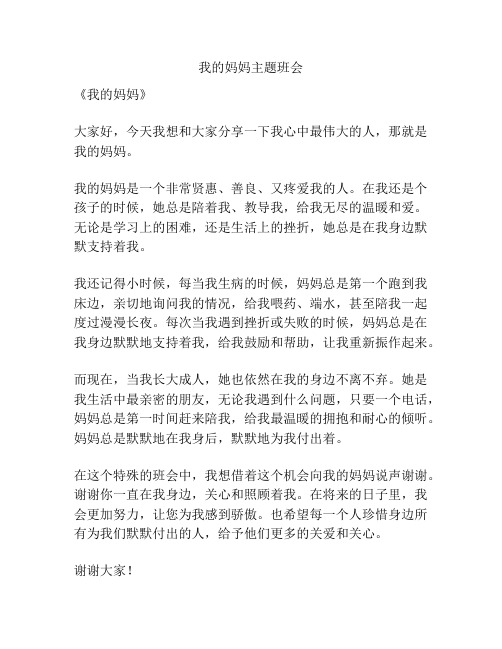 我的妈妈主题班会

《我的妈妈》

大家好，今天我想和大家分享一下我心中最伟大的人，那就是我的妈妈。

我的妈妈是一个非常贤惠、善良、又疼爱我的人。在我还是个孩子的时候，她总是陪着我、教导我，给我无尽的温暖和爱。无论是学习上的困难，还是生活上的挫折，她总是在我身边默默支持着我。

我还记得小时候，每当我生病的时候，妈妈总是第一个跑到我床边，亲切地询问我的情况，给我喂药、端水，甚至陪我一起度过漫漫长夜。每次当我遇到挫折或失败的时候，妈妈总是在我身边默默地支持着我，给我鼓励和帮助，让我重新振作起来。

而现在，当我长大成人，她也依然在我的身边不离不弃。她是我生活中最亲密的朋友，无论我遇到什么问题，只要一个电话，妈妈总是第一时间赶来陪我，给我最温暖的拥抱和耐心的倾听。妈妈总是默默地在我身后，默默地为我付出着。

在这个特殊的班会中，我想借着这个机会向我的妈妈说声谢谢。谢谢你一直在我身边，关心和照顾着我。在将来的日子里，我会更加努力，让您为我感到骄傲。也希望每一个人珍惜身边所有为我们默默付出的人，给予他们更多的关爱和关心。

谢谢大家！